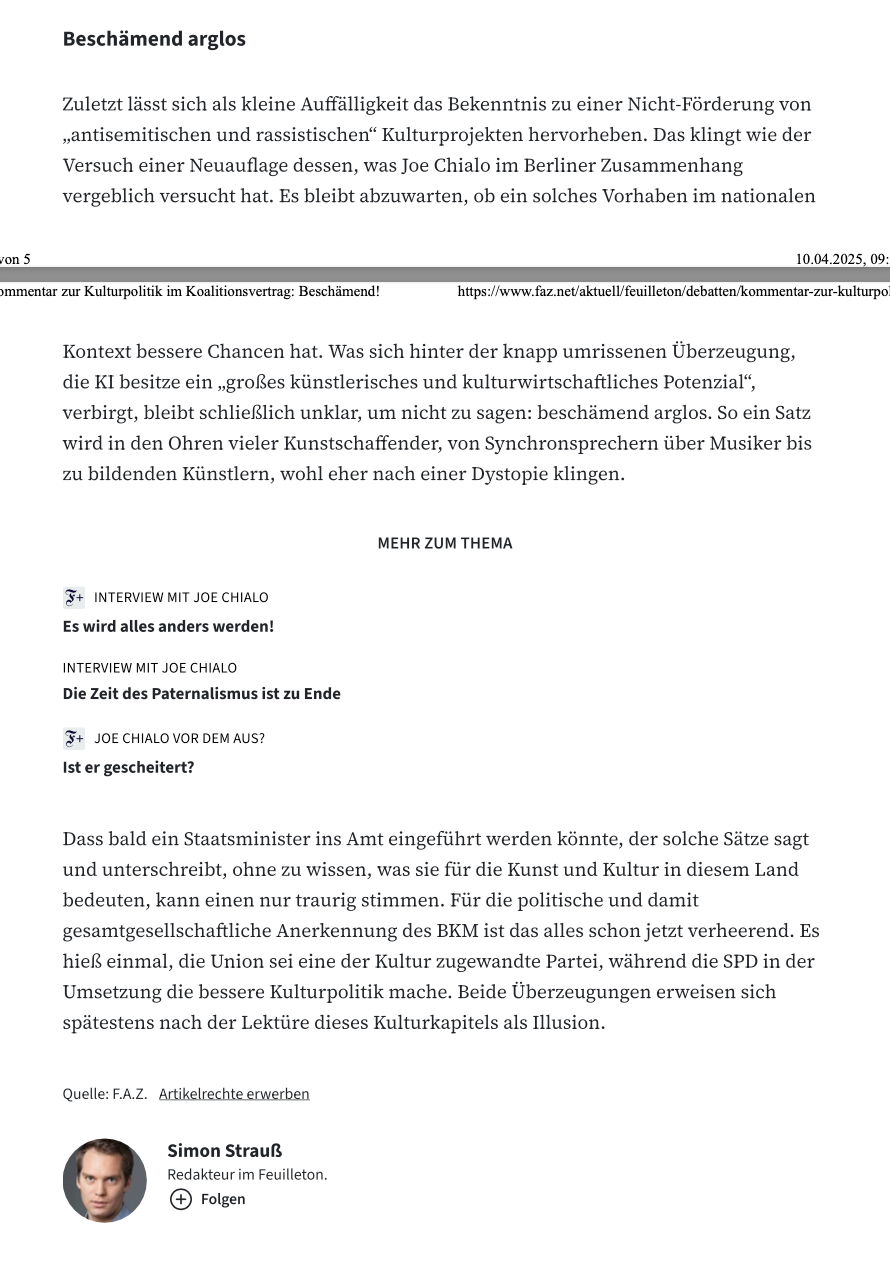 Beschämend arglos

Zuletzt lässt sich als kleine Auffälligkeit das Bekenntnis zu einer Nicht-Förderung von „antisemitischen und rassistischen“ Kulturprojekten hervorheben. Das klingt wie der Versuch einer Neuauflage dessen, was Joe Chialo im Berliner Zusammenhang vergeblich versucht hat. Es bleibt abzuwarten, ob ein solches Vorhaben im nationalen

von 5

10.04.2025, 09:

ommentar zur Kulturpolitik im Koalitionsvertrag: Beschämend!

https://www.faz.net/aktuell/feuilleton/debatten/kommentar-zur-kulturpol

Kontext bessere Chancen hat. Was sich hinter der knapp umrissenen Überzeugung, die KI besitze ein „großes künstlerisches und kulturwirtschaftliches Potenzial“, verbirgt, bleibt schließlich unklar, um nicht zu sagen: beschämend arglos. So ein Satz wird in den Ohren vieler Kunstschaffender, von Synchronsprechern über Musiker bis zu bildenden Künstlern, wohl eher nach einer Dystopie klingen.

MEHR ZUM THEMA

F+ INTERVIEW MIT JOE CHIALO
Es wird alles anders werden!

INTERVIEW MIT JOE CHIALO
Die Zeit des Paternalismus ist zu Ende

F+ JOE CHIALO VOR DEM AUS?
Ist er gescheitert?

Dass bald ein Staatsminister ins Amt eingeführt werden könnte, der solche Sätze sagt und unterschreibt, ohne zu wissen, was sie für die Kunst und Kultur in diesem Land bedeuten, kann einen nur traurig stimmen. Für die politische und damit gesamtgesellschaftliche Anerkennung des BKM ist das alles schon jetzt verheerend. Es hieß einmal, die Union sei eine der Kultur zugewandte Partei, während die SPD in der Umsetzung die bessere Kulturpolitik mache. Beide Überzeugungen erweisen sich spätestens nach der Lektüre dieses Kulturkapitels als Illusion.

Quelle: F.A.Z. Artikelrechte erwerben

Simon Strauß
Redakteur im Feuilleton.
Folgen